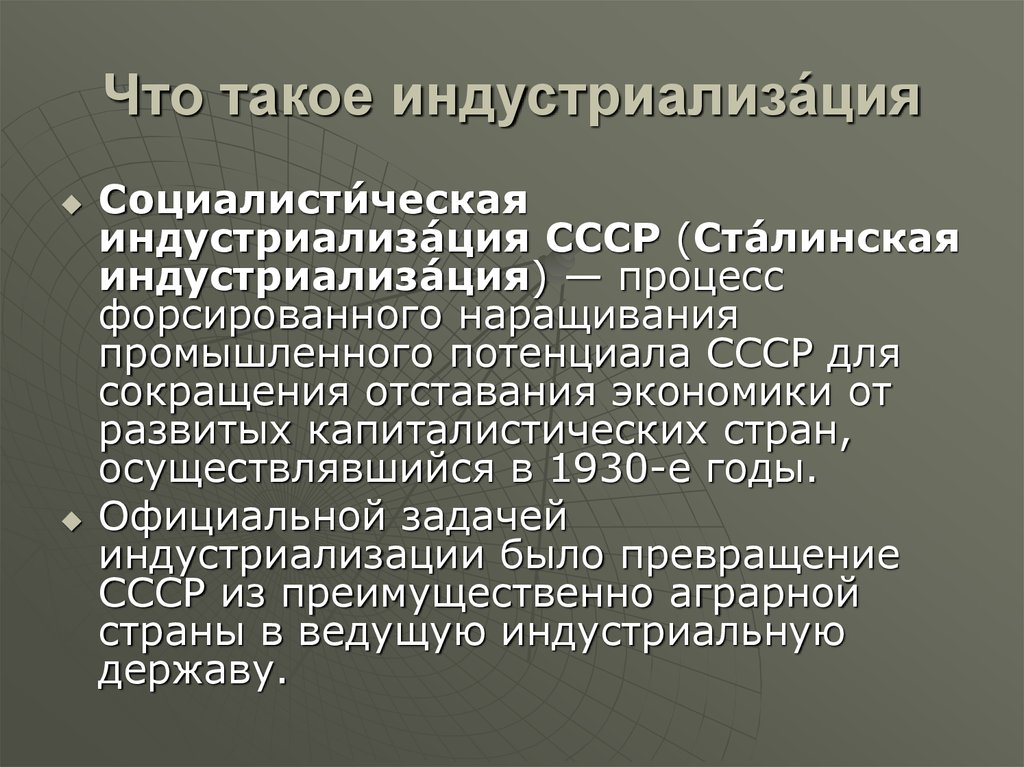 Что такое индустриализа́ция

Социалисти́ческая индустриализа́ция СССР (Ста́линская индустриализа́ция) — процесс форсированного наращивания промышленного потенциала СССР для сокращения отставания экономики от развитых капиталистических стран, осуществлявшийся в 1930-е годы.

Официальной задачей индустриализации было превращение СССР из преимущественно аграрной страны в ведущую индустриальную державу.